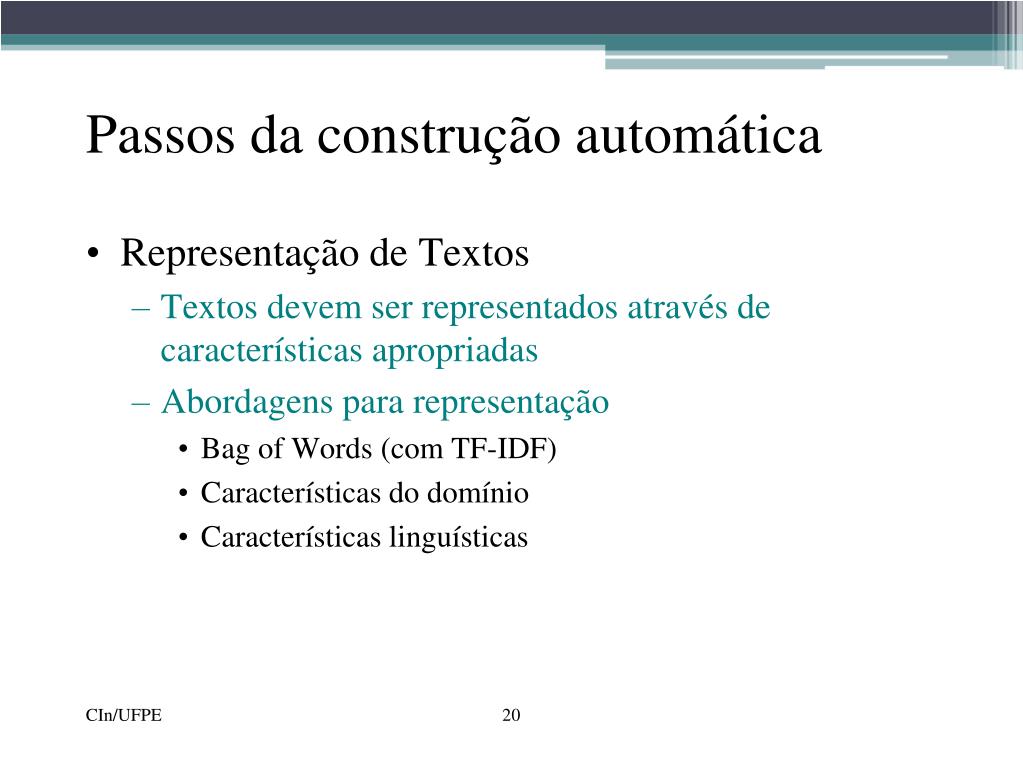 Passos da construção automática

• Representação de Textos
  – Textos devem ser representados através de características apropriadas
  – Abordagens para representação
    • Bag of Words (com TF-IDF)
    • Características do domínio
    • Características linguísticas

CIn/UFPE

20